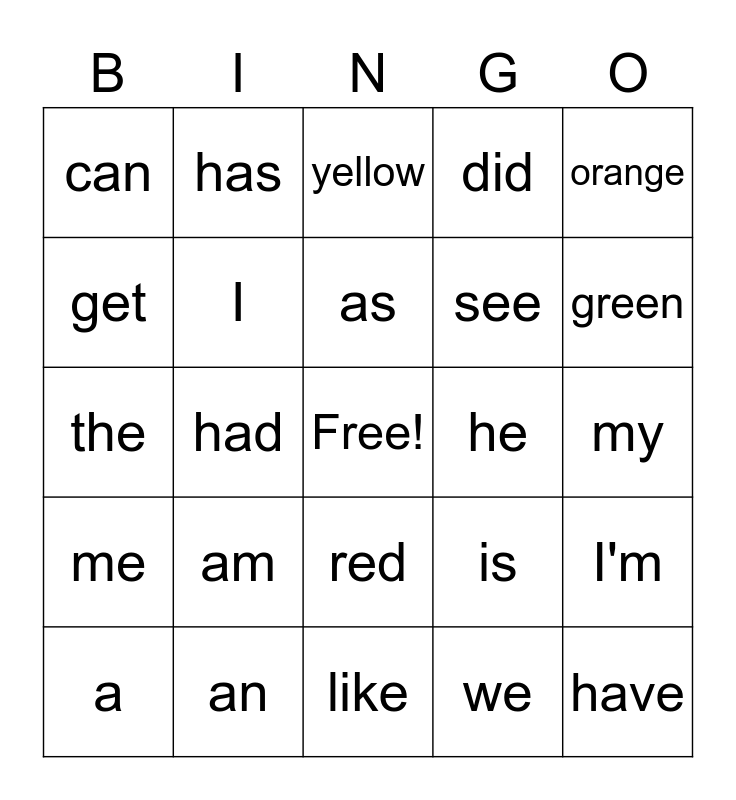 | B | I | N | G | O |
|---|---|---|---|---|
| can | has | yellow | did | orange |
| get | I | as | see | green |
| the | had | Free! | he | my |
| me | am | red | is | I'm |
| a | an | like | we | have |